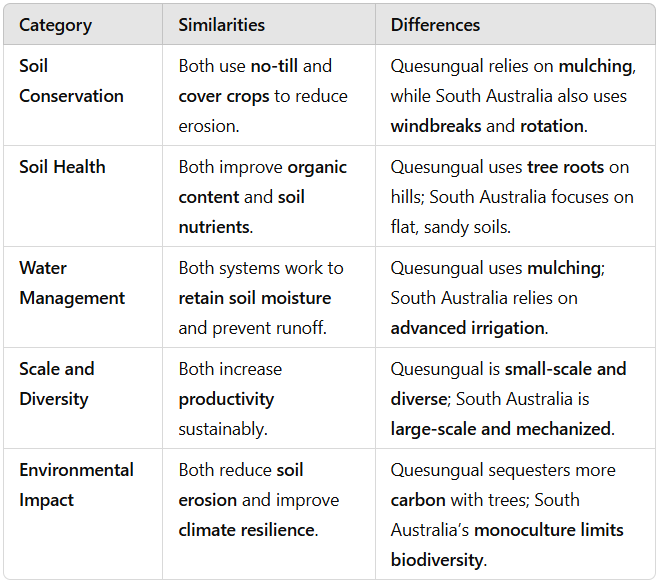 | Category | Similarities | Differences |
|---|---|---|
| Soil Conservation | Both use no-till and cover crops to reduce erosion. | Quesungual relies on mulching, while South Australia also uses windbreaks and rotation. |
| Soil Health | Both improve organic content and soil nutrients. | Quesungual uses tree roots on hills; South Australia focuses on flat, sandy soils. |
| Water Management | Both systems work to retain soil moisture and prevent runoff. | Quesungual uses mulching; South Australia relies on advanced irrigation. |
| Scale and Diversity | Both increase productivity sustainably. | Quesungual is small-scale and diverse; South Australia is large-scale and mechanized. |
| Environmental Impact | Both reduce soil erosion and improve climate resilience. | Quesungual sequesters more carbon with trees; South Australia's monoculture limits biodiversity. |